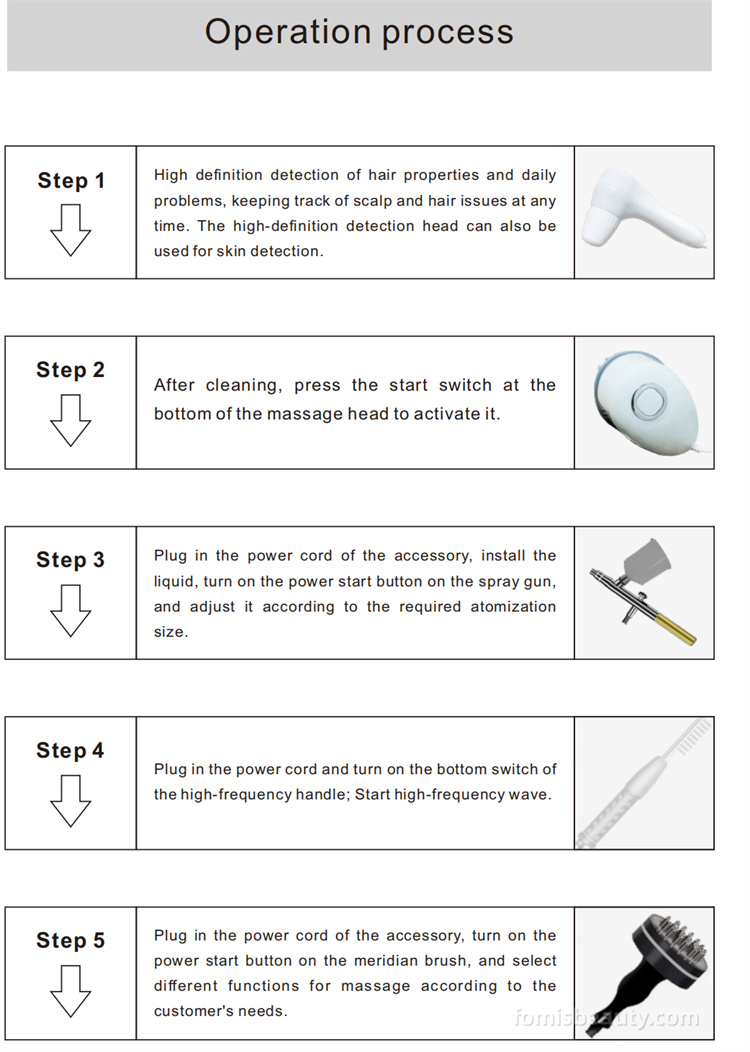 Operation process

Step 1

High definition detection of hair properties and daily problems, keeping track of scalp and hair issues at any time. The high-definition detection head can also be used for skin detection.

Step 2

After cleaning, press the start switch at the bottom of the massage head to activate it.

Step 3

Plug in the power cord of the accessory, install the liquid, turn on the power start button on the spray gun, and adjust it according to the required atomization size.

Step 4

Plug in the power cord and turn on the bottom switch of the high-frequency handle; Start high-frequency wave.

Step 5

Plug in the power cord of the accessory, turn on the power start button on the meridian brush, and select different functions for massage according to the customer's needs.

fomisbeauty.com